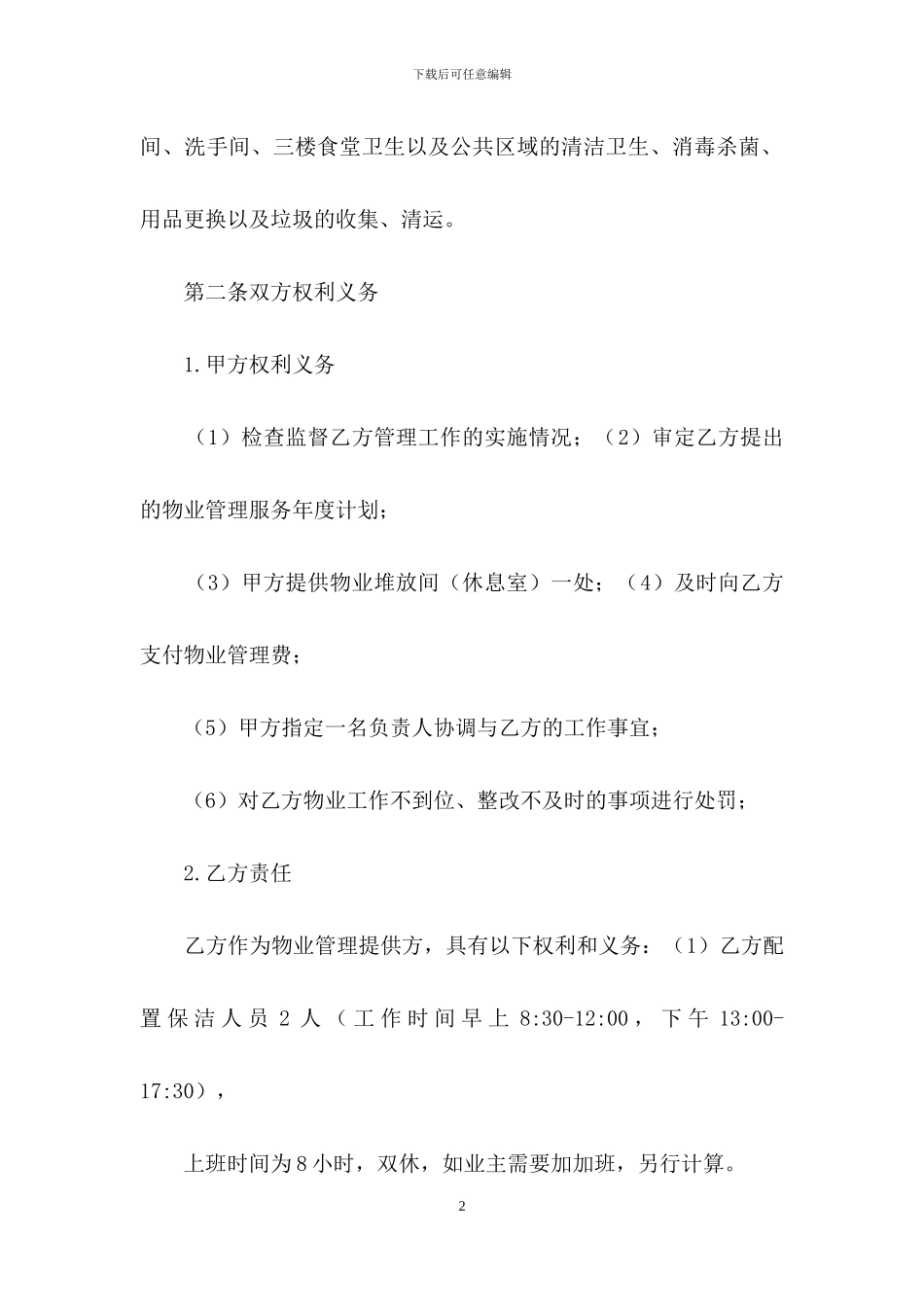 下载后可任意编辑

间、洗手间、三楼食堂卫生以及公共区域的清洁卫生、消毒杀菌、用品更换以及垃圾的收集、清运。

第二条双方权利义务

1.甲方权利义务

（1）检查监督乙方管理工作的实施情况；（2）审定乙方提出的物业管理服务年度计划；

（3）甲方提供物业堆放间（休息室）一处；（4）及时向乙方支付物业管理费；

（5）甲方指定一名负责人协调与乙方的工作事宜；

（6）对乙方物业工作不到位、整改不及时的事项进行处罚；

2.乙方责任

乙方作为物业管理提供方，具有以下权利和义务：（1）乙方配置保洁人员 2 人（工作时间早上 8:30-12:00，下午 13:00-17:30），

上班时间为 8 小时，双休，如业主需要加加班，另行计算。

2